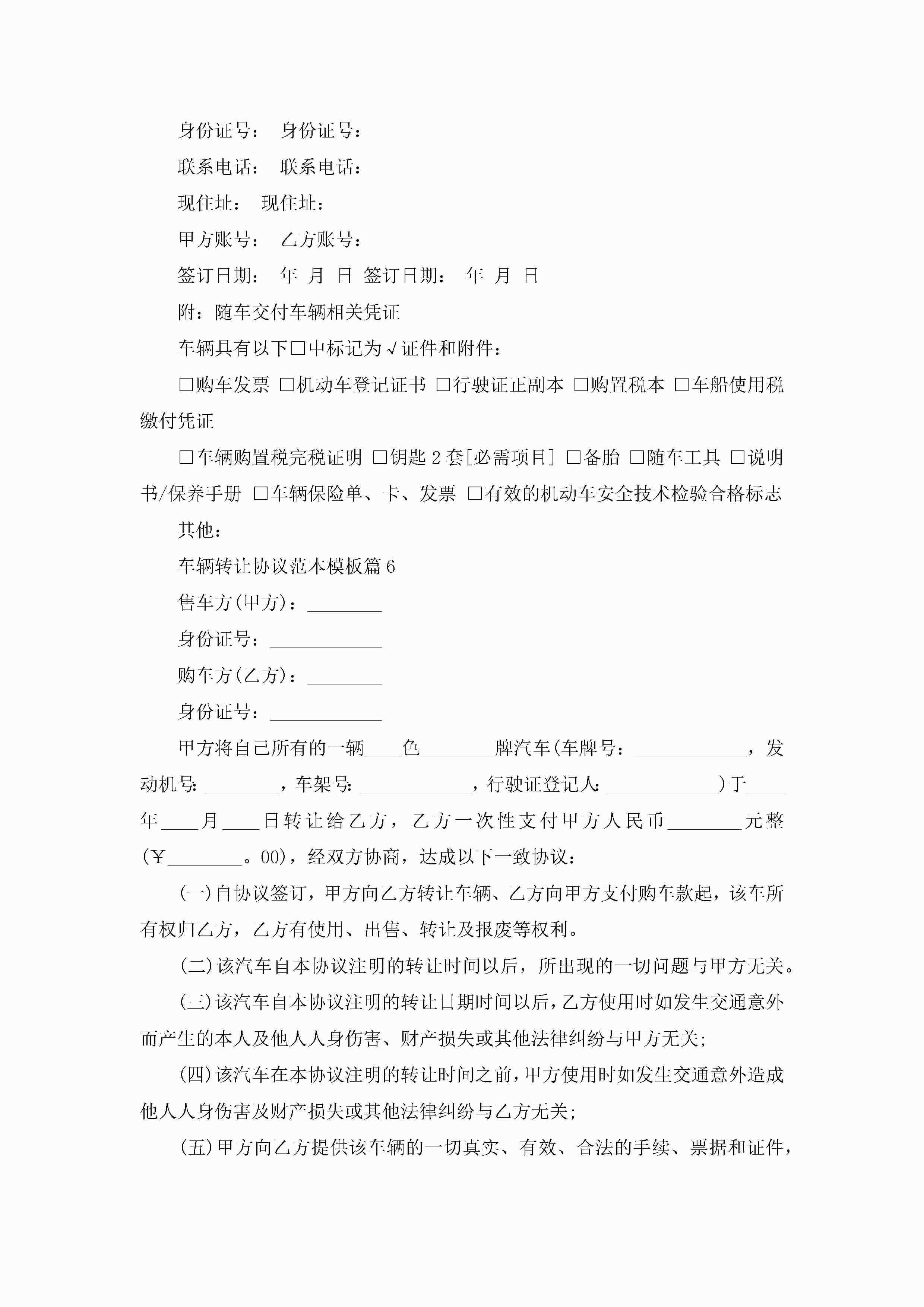 身份证号： 身份证号：

联系电话： 联系电话：

现住址： 现住址：

甲方账号： 乙方账号：

签订日期： 年 月 日 签订日期： 年 月 日

附：随车交付车辆相关凭证

车辆具有以下□中标记为√证件和附件：

□购车发票 □机动车登记证书 □行驶证正副本 □购置税本 □车船使用税缴付凭证

□车辆购置税完税证明 □钥匙2套[必需项目] □备胎 □随车工具 □说明书/保养手册 □车辆保险单、卡、发票 □有效的机动车安全技术检验合格标志

其他：

车辆转让协议范本模板篇6

售车方(甲方)：________

身份证号：____________

购车方(乙方)：________

身份证号：____________

甲方将自己所有的一辆____色________牌汽车(车牌号：____________，发动机号：________，车架号：____________，行驶证登记人：____________)于____年____月____日转让给乙方，乙方一次性支付甲方人民币________元整(￥________。00)，经双方协商，达成以下一致协议：

(一)自协议签订，甲方向乙方转让车辆、乙方向甲方支付购车款起，该车所有权归乙方，乙方有使用、出售、转让及报废等权利。

(二)该汽车自本协议注明的转让时间以后，所出现的一切问题与甲方无关。

(三)该汽车自本协议注明的转让日期时间以后，乙方使用时如发生交通意外而产生的本人及他人人身伤害、财产损失或其他法律纠纷与甲方无关；

(四)该汽车在本协议注明的转让时间之前，甲方使用时如发生交通意外造成他人人身伤害及财产损失或其他法律纠纷与乙方无关；

(五)甲方向乙方提供该车辆的一切真实、有效、合法的手续、票据和证件，